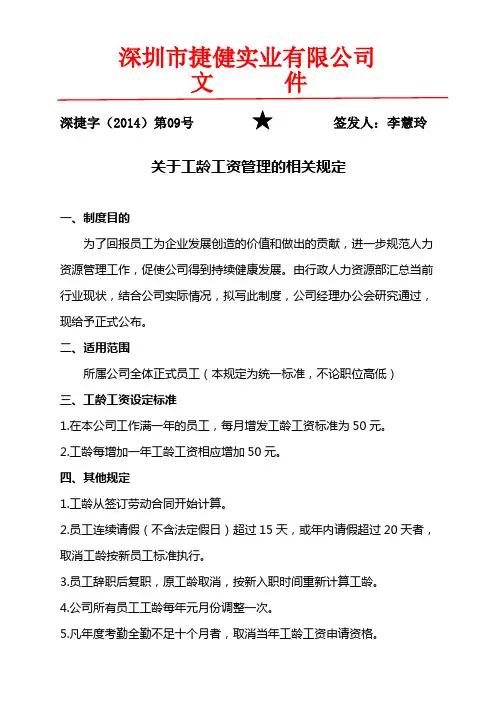 深圳市捷健实业有限公司
文　　件

深捷字（2014）第09号　　★　　签发人：李慧玲

关于工龄工资管理的相关规定

一、制度目的

为了回报员工为企业发展创造的价值和做出的贡献，进一步规范人力资源管理工作，促使公司得到持续健康发展。由行政人力资源部汇总当前行业现状，结合公司实际情况，拟写此制度，公司经理办公会研究通过，现给予正式公布。

二、适用范围

所属公司全体正式员工（本规定为统一标准，不论职位高低）

三、工龄工资设定标准

1.在本公司工作满一年的员工，每月增发工龄工资标准为50元。

2.工龄每增加一年工龄工资相应增加50元。

四、其他规定

1.工龄从签订劳动合同开始计算。

2.员工连续请假（不含法定假日）超过15天，或年内请假超过20天者，取消工龄按新员工标准执行。

3.员工辞职后复职，原工龄取消，按新入职时间重新计算工龄。

4.公司所有员工工龄每年元月份调整一次。

5.凡年度考勤全勤不足十个月者，取消当年工龄工资申请资格。